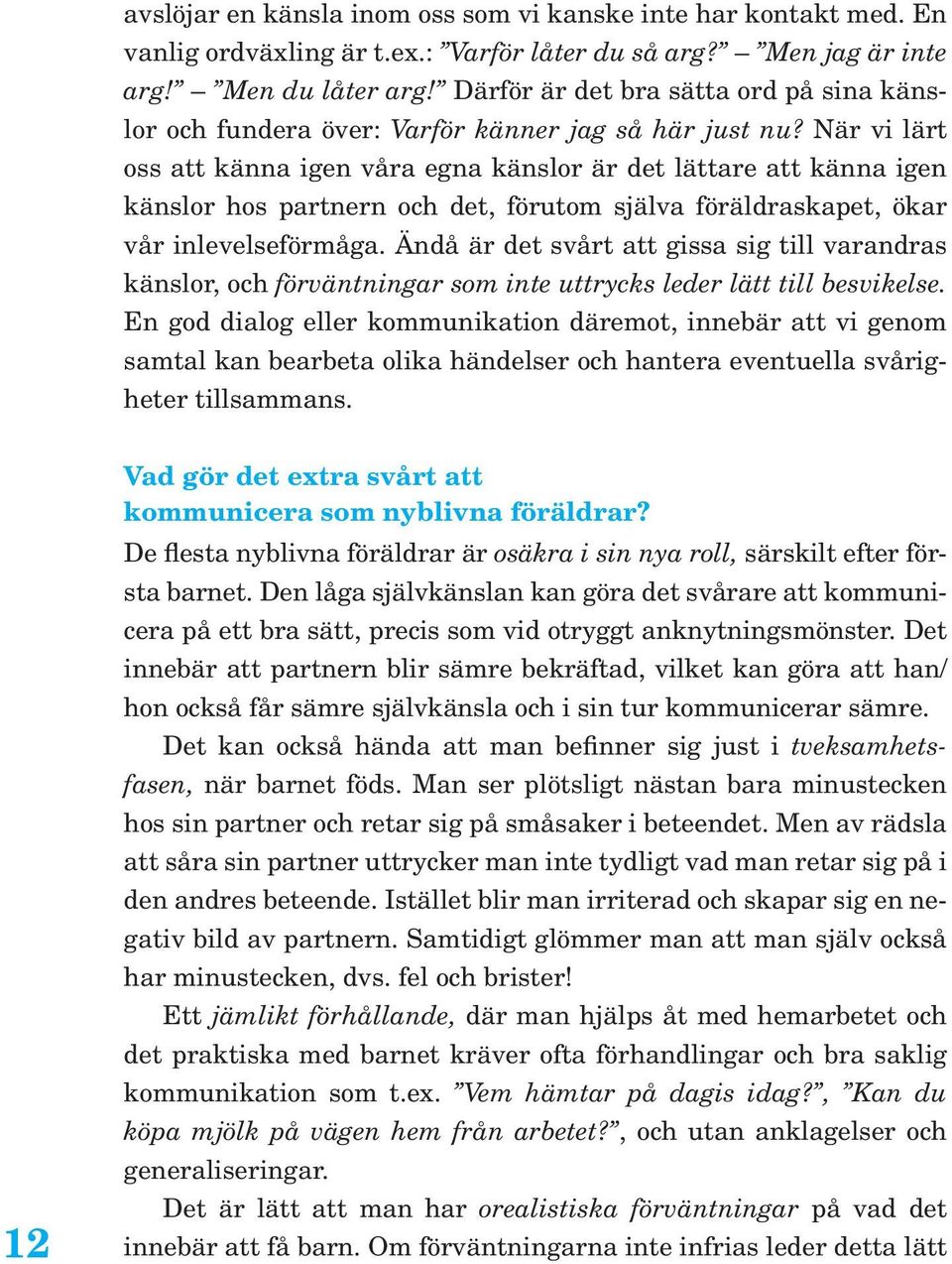 avslöjar en känsla inom oss som vi kanske inte har kontakt med. En vanlig ordväxling är t.ex.: ”Varför låter du så arg?” – ”Men jag är inte arg!” – ”Men du låter arg!” Därför är det bra sätta ord på sina känslor och fundera över: Varför känner jag så här just nu? När vi lärt oss att känna igen våra egna känslor är det lättare att känna igen känslor hos partnern och det, förutom själva föräldraskapet, ökar vår inlevelseförmåga. Ändå är det svårt att gissa sig till varandras känslor, och förväntningar som inte uttrycks leder lätt till besvikelse. En god dialog eller kommunikation däremot, innebär att vi genom samtal kan bearbeta olika händelser och hantera eventuella svårigheter tillsammans.

Vad gör det extra svårt att kommunicera som nyblivna föräldrar?
De flesta nyblivna föräldrar är osäkra i sin nya roll, särskilt efter första barnet. Den låga självkänslan kan göra det svårare att kommunicera på ett bra sätt, precis som vid otryggt anknytningsmönster. Det innebär att partnern blir sämre bekräftad, vilket kan göra att han/hon också får sämre självkänsla och i sin tur kommunicerar sämre.

Det kan också hända att man befinner sig just i tveksamhetsfasen, när barnet föds. Man ser plötsligt nästan bara minustecken hos sin partner och retar sig på småsaker i beteendet. Men av rädsla att såra sin partner uttrycker man inte tydligt vad man retar sig på i den andres beteende. Istället blir man irriterad och skapar sig en negativ bild av partnern. Samtidigt glömmer man att man själv också har minustecken, dvs. fel och brister!

Ett jämlikt förhållande, där man hjälps åt med hemarbetet och det praktiska med barnet kräver ofta förhandlingar och bra saklig kommunikation som t.ex. ”Vem hämtar på dagis idag?”, ”Kan du köpa mjölk på vägen hem från arbetet?”, och utan anklagelser och generaliseringar.

Det är lätt att man har orealistiska förväntningar på vad det innebär att få barn. Om förväntningarna inte infrias leder detta lätt

12